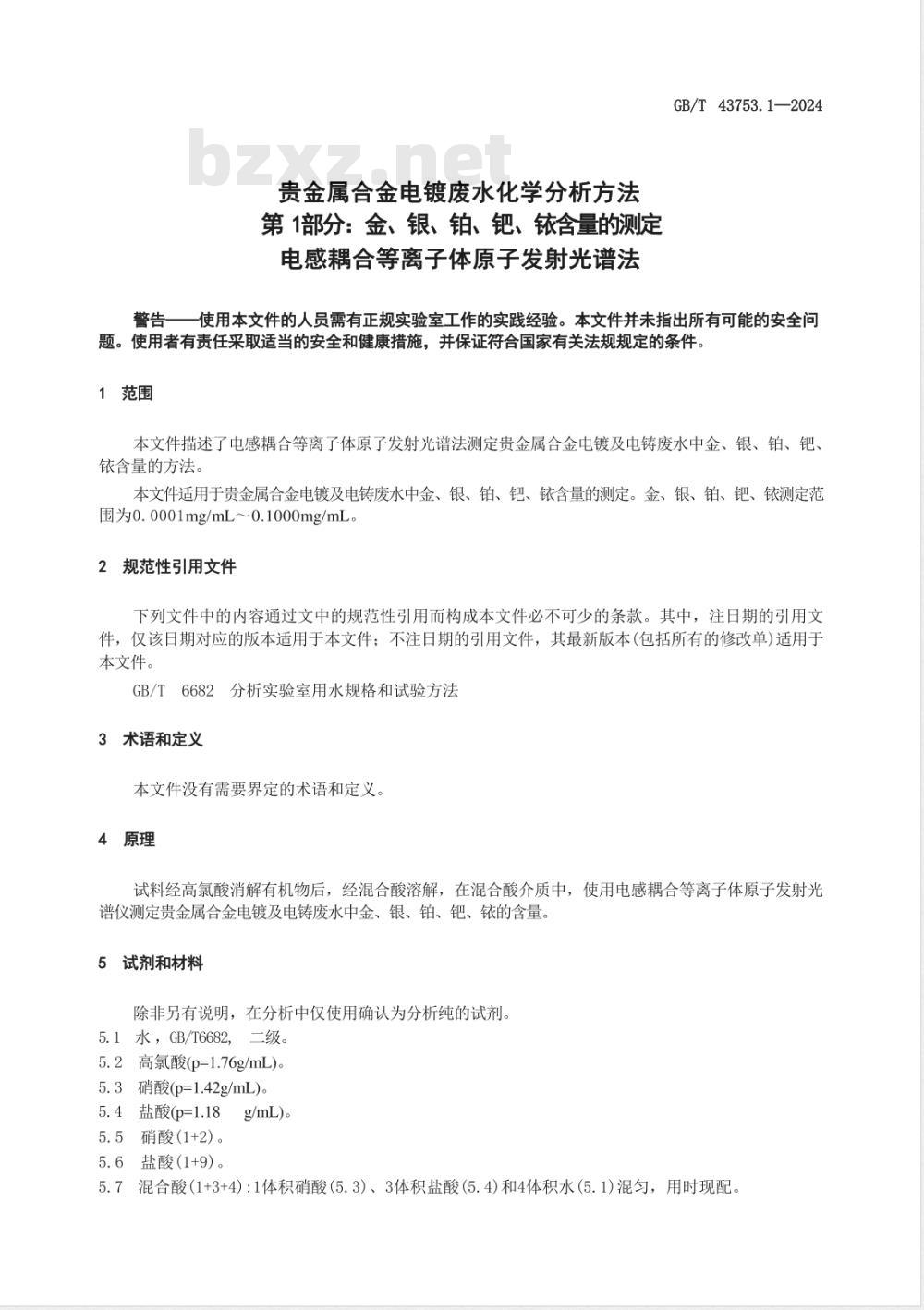 GB/T 43753.1—2024

bzxz.net

贵金属合金电镀废水化学分析方法
第 1部分：金、银、铂、钯、铱含量的测定
电感耦合等离子体原子发射光谱法

警告——使用本文件的人员需有正规实验室工作的实践经验。本文件并未指出所有可能的安全问题。使用者有责任采取适当的安全和健康措施，并保证符合国家有关法规规定的条件。

1 范围

本文件描述了电感耦合等离子体原子发射光谱法测定贵金属合金电镀及电铸废水中金、银、铂、钯、铱含量的方法。

本文件适用于贵金属合金电镀及电铸废水中金、银、铂、钯、铱含量的测定。金、银、铂、钯、铱测定范围为0.0001mg/mL～0.1000mg/mL。

2 规范性引用文件

下列文件中的内容通过文中的规范性引用而构成本文件必不可少的条款。其中，注日期的引用文件，仅该日期对应的版本适用于本文件；不注日期的引用文件，其最新版本(包括所有的修改单)适用于本文件。

GB/T 6682 分析实验室用水规格和试验方法

3 术语和定义

本文件没有需要界定的术语和定义。

4 原理

试料经高氯酸消解有机物后，经混合酸溶解，在混合酸介质中，使用电感耦合等离子体原子发射光谱仪测定贵金属合金电镀及电铸废水中金、银、铂、钯、铱的含量。

5 试剂和材料

除非另有说明，在分析中仅使用确认为分析纯的试剂。
5.1 水，GB/T6682, 二级。
5.2 高氯酸(p=1.76g/mL)。
5.3 硝酸(p=1.42g/mL)。
5.4 盐酸(p=1.18 g/mL)。
5.5 硝酸(1+2)。
5.6 盐酸(1+9)。
5.7 混合酸(1+3+4):1体积硝酸(5.3)、3体积盐酸(5.4)和4体积水(5.1)混匀，用时现配。